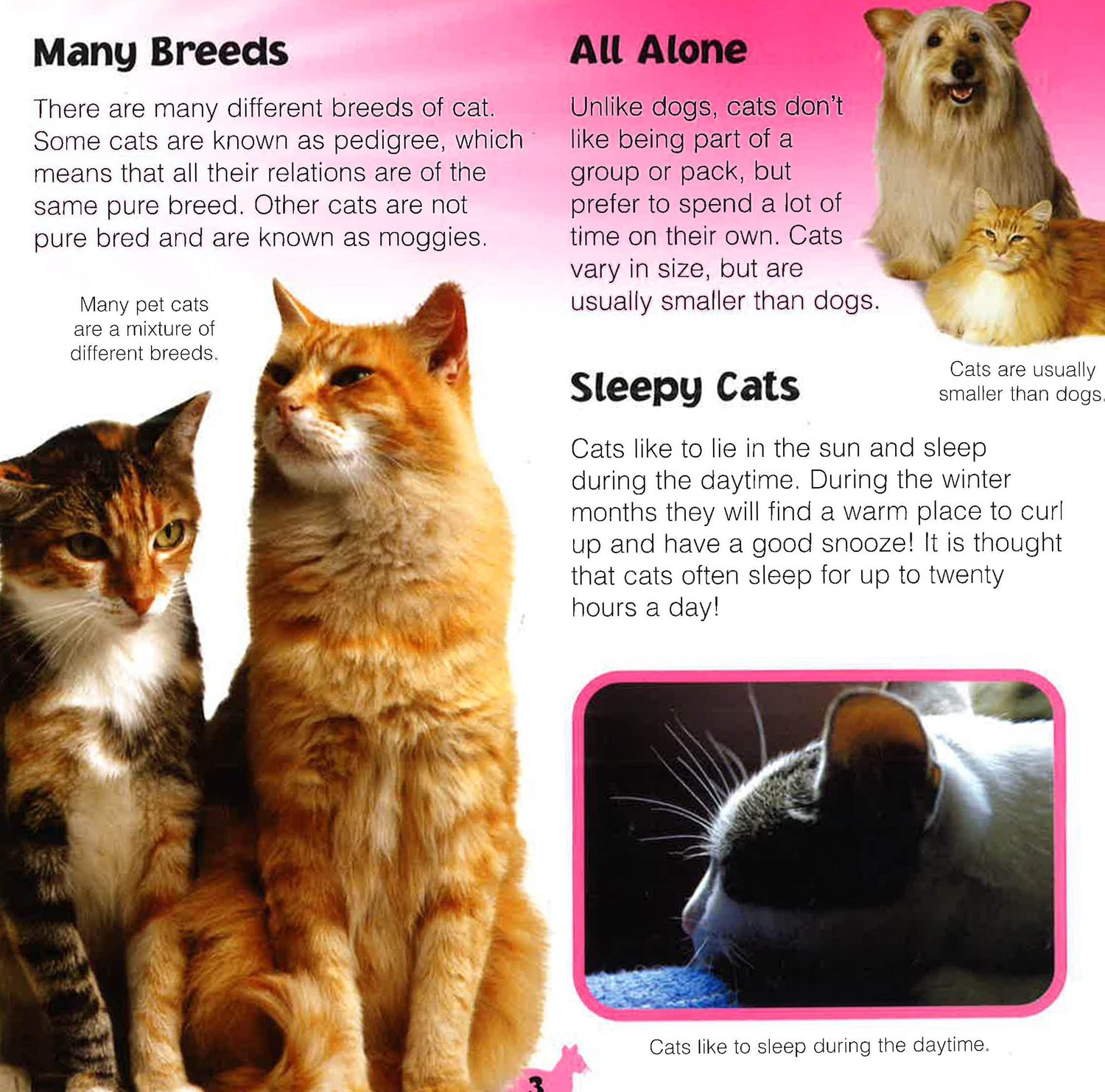 Many Breeds

There are many different breeds of cat. Some cats are known as pedigree, which means that all their relations are of the same pure breed. Other cats are not pure bred and are known as moggies.

Many pet cats are a mixture of different breeds.

All Alone

Unlike dogs, cats don't like being part of a group or pack, but prefer to spend a lot of time on their own. Cats vary in size, but are usually smaller than dogs.

Cats are usually smaller than dogs.

Sleepy Cats

Cats like to lie in the sun and sleep during the daytime. During the winter months they will find a warm place to curl up and have a good snooze! It is thought that cats often sleep for up to twenty hours a day!

Cats like to sleep during the daytime.

3